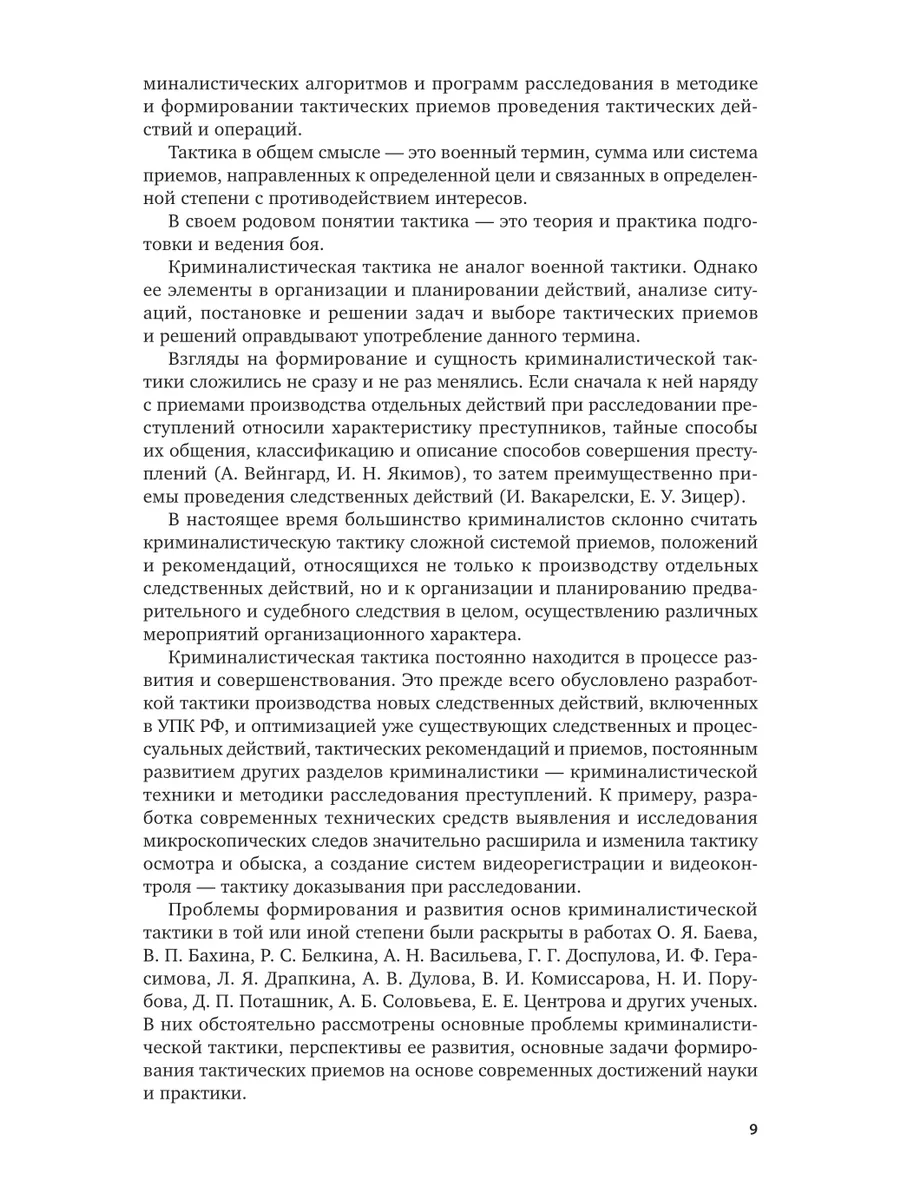 миналистических алгоритмов и программ расследования в методике и формировании тактических приемов проведения тактических действий и операций.

Тактика в общем смысле — это военный термин, сумма или система приемов, направленных к определенной цели и связанных в определенной степени с противодействием интересов.

В своем родовом понятии тактика — это теория и практика подготовки и ведения боя.

Криминалистическая тактика не аналог военной тактики. Однако ее элементы в организации и планировании действий, анализе ситуаций, постановке и решении задач и выборе тактических приемов и решений оправдывают употребление данного термина.

Взгляды на формирование и сущность криминалистической тактики сложились не сразу и не раз менялись. Если сначала к ней наряду с приемами производства отдельных действий при расследовании преступлений относили характеристику преступников, тайные способы их общения, классификацию и описание способов совершения преступлений (А. Вейнгард, И. Н. Якимов), то затем преимущественно приемы проведения следственных действий (И. Вакарелски, Е. У. Зицер).

В настоящее время большинство криминалистов склонно считать криминалистическую тактику сложной системой приемов, положений и рекомендаций, относящихся не только к производству отдельных следственных действий, но и к организации и планированию предварительного и судебного следствия в целом, осуществлению различных мероприятий организационного характера.

Криминалистическая тактика постоянно находится в процессе развития и совершенствования. Это прежде всего обусловлено разработкой тактики производства новых следственных действий, включенных в УПК РФ, и оптимизацией уже существующих следственных и процессуальных действий, тактических рекомендаций и приемов, постоянным развитием других разделов криминалистики — криминалистической техники и методики расследования преступлений. К примеру, разработка современных технических средств выявления и исследования микроскопических следов значительно расширила и изменила тактику осмотра и обыска, а создание систем видеорегистрации и видеоконтроля — тактику доказывания при расследовании.

Проблемы формирования и развития основ криминалистической тактики в той или иной степени были раскрыты в работах О. Я. Баева, В. П. Бахина, Р. С. Белкина, А. Н. Васильева, Г. Г. Доспулова, И. Ф. Герасимова, Л. Я. Драпкина, А. В. Дулова, В. И. Комиссарова, Н. И. Порубова, Д. П. Поташник, А. Б. Соловьева, Е. Е. Центрова и других ученых. В них обстоятельно рассмотрены основные проблемы криминалистической тактики, перспективы ее развития, основные задачи формирования тактических приемов на основе современных достижений науки и практики.

9